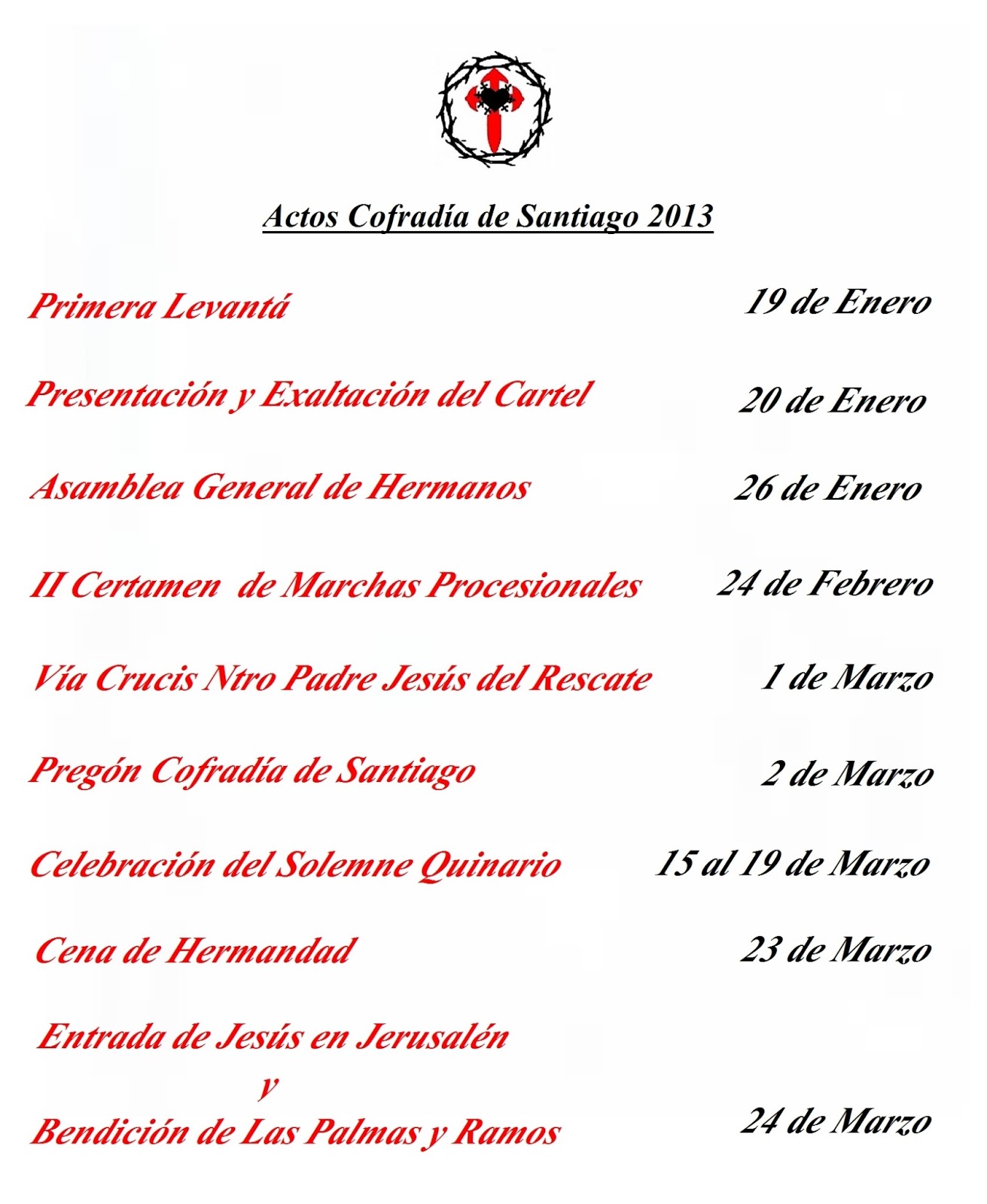 Actos Cofradía de Santiago 2013

Primera Levantá 19 de Enero

Presentación y Exaltación del Cartel 20 de Enero

Asamblea General de Hermanos 26 de Enero

II Certamen de Marchas Procesionales 24 de Febrero

Vía Crucis Ntro Padre Jesús del Rescate 1 de Marzo

Pregón Cofradía de Santiago 2 de Marzo

Celebración del Solemne Quinario 15 al 19 de Marzo

Cena de Hermandad 23 de Marzo

Entrada de Jesús en Jerusalén
y
Bendición de Las Palmas y Ramos 24 de Marzo